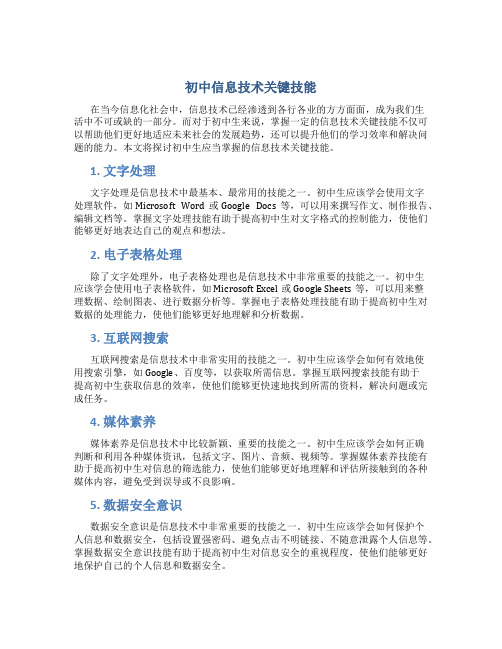 初中信息技术关键技能

在当今信息化社会中，信息技术已经渗透到各行各业的方方面面，成为我们生活中不可或缺的一部分。而对于初中生来说，掌握一定的信息技术关键技能不仅可以帮助他们更好地适应未来社会的发展趋势，还可以提升他们的学习效率和解决问题的能力。本文将探讨初中生应当掌握的信息技术关键技能。

1. 文字处理

文字处理是信息技术中最基本、最常用的技能之一。初中生应该学会使用文字处理软件，如 Microsoft Word 或 Google Docs 等，可以用来撰写作文、制作报告、编辑文档等。掌握文字处理技能有助于提高初中生对文字格式的控制能力，使他们能够更好地表达自己的观点和想法。

2. 电子表格处理

除了文字处理外，电子表格处理也是信息技术中非常重要的技能之一。初中生应该学会使用电子表格软件，如 Microsoft Excel 或 Google Sheets 等，可以用来整理数据、绘制图表、进行数据分析等。掌握电子表格处理技能有助于提高初中生对数据的处理能力，使他们能够更好地理解和分析数据。

3. 互联网搜索

互联网搜索是信息技术中非常实用的技能之一。初中生应该学会如何有效地使用搜索引擎，如 Google、百度等，以获取所需信息。掌握互联网搜索技能有助于提高初中生获取信息的效率，使他们能够更快速地找到所需的资料，解决问题或完成任务。

4. 媒体素养

媒体素养是信息技术中比较新颖、重要的技能之一。初中生应该学会如何正确判断和利用各种媒体资讯，包括文字、图片、音频、视频等。掌握媒体素养技能有助于提高初中生对信息的筛选能力，使他们能够更好地理解和评估所接触到的各种媒体内容，避免受到误导或不良影响。

5. 数据安全意识

数据安全意识是信息技术中非常重要的技能之一。初中生应该学会如何保护个人信息和数据安全，包括设置强密码、避免点击不明链接、不随意泄露个人信息等。掌握数据安全意识技能有助于提高初中生对信息安全的重视程度，使他们能够更好地保护自己的个人信息和数据安全。